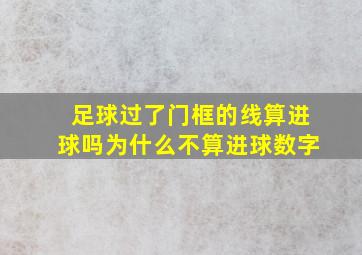 足球过了门框的线算进球吗为什么不算进球数字